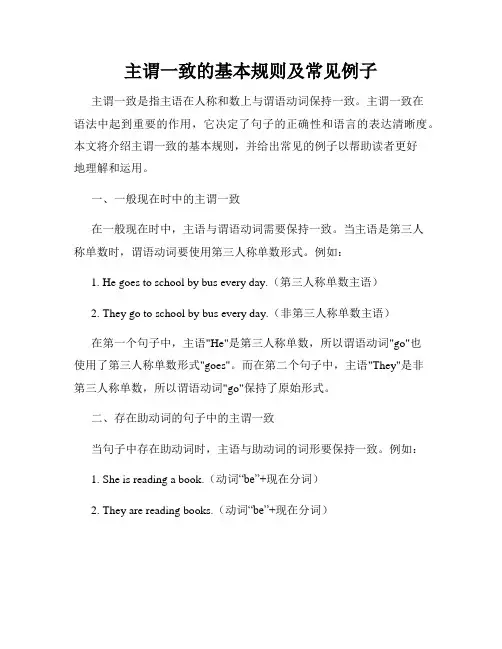 主谓一致的基本规则及常见例子

主谓一致是指主语在人称和数上与谓语动词保持一致。主谓一致在语法中起到重要的作用，它决定了句子的正确性和语言的表达清晰度。本文将介绍主谓一致的基本规则，并给出常见的例子以帮助读者更好地理解和运用。

一、一般现在时中的主谓一致

在一般现在时中，主语与谓语动词需要保持一致。当主语是第三人称单数时，谓语动词要使用第三人称单数形式。例如：

1. He goes to school by bus every day.（第三人称单数主语）

2. They go to school by bus every day.（非第三人称单数主语）

在第一个句子中，主语"He"是第三人称单数，所以谓语动词"go"也使用了第三人称单数形式"goes"。而在第二个句子中，主语"They"是非第三人称单数，所以谓语动词"go"保持了原始形式。

二、存在助动词的句子中的主谓一致

当句子中存在助动词时，主语与助动词的词形要保持一致。例如：

1. She is reading a book.（动词“be”+现在分词）

2. They are reading books.（动词“be”+现在分词）